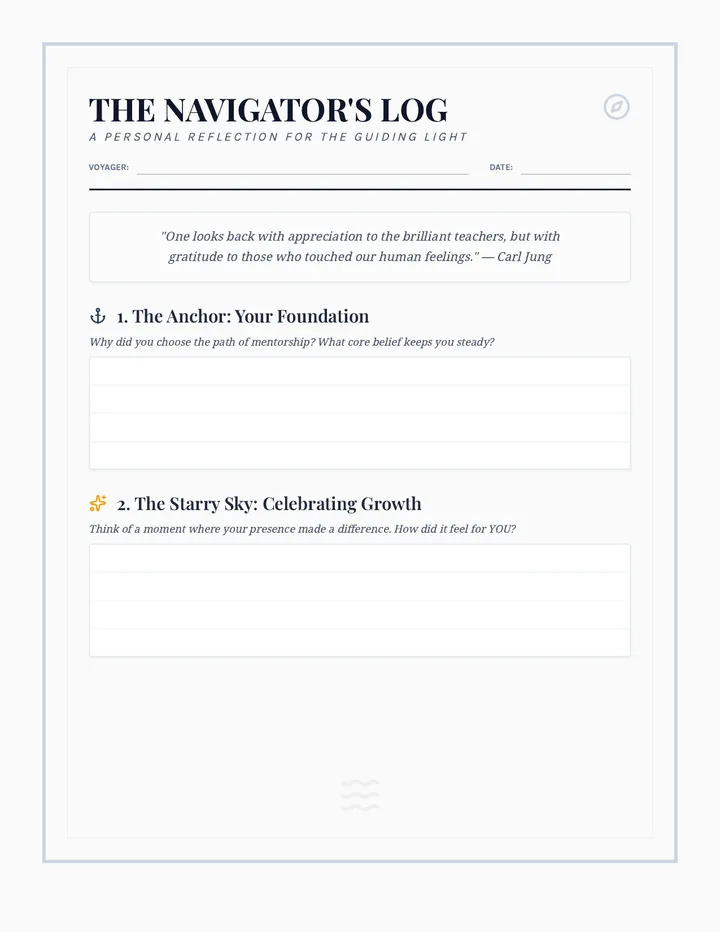 THE NAVIGATOR'S LOG

A PERSONAL REFLECTION FOR THE GUIDING LIGHT

VOYAGER:

DATE:

"One looks back with appreciation to the brilliant teachers, but with gratitude to those who touched our human feelings." — Carl Jung

1. The Anchor: Your Foundation

Why did you choose the path of mentorship? What core belief keeps you steady?

2. The Starry Sky: Celebrating Growth

Think of a moment where your presence made a difference. How did it feel for YOU?